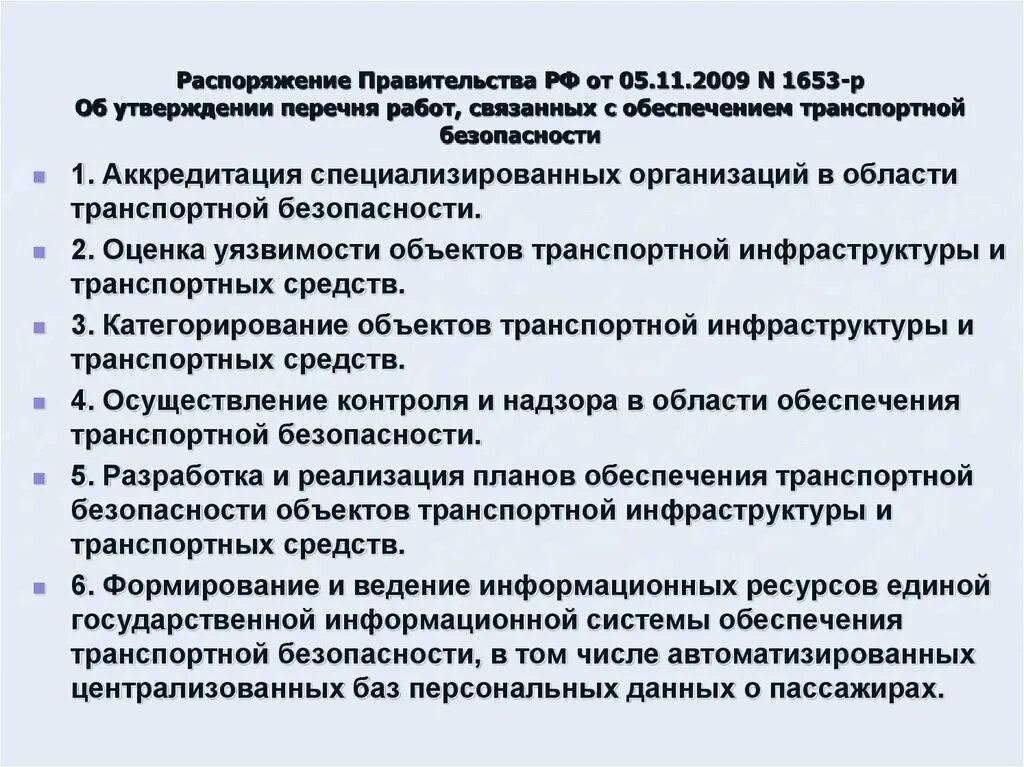 Распоряжение Правительства РФ от 05.11.2009 N 1653-р
Об утверждении перечня работ, связанных с обеспечением транспортной безопасности

1. Аккредитация специализированных организаций в области транспортной безопасности.

2. Оценка уязвимости объектов транспортной инфраструктуры и транспортных средств.

3. Категорирование объектов транспортной инфраструктуры и транспортных средств.

4. Осуществление контроля и надзора в области обеспечения транспортной безопасности.

5. Разработка и реализация планов обеспечения транспортной безопасности объектов транспортной инфраструктуры и транспортных средств.

6. Формирование и ведение информационных ресурсов единой государственной информационной системы обеспечения транспортной безопасности, в том числе автоматизированных централизованных баз персональных данных о пассажирах.